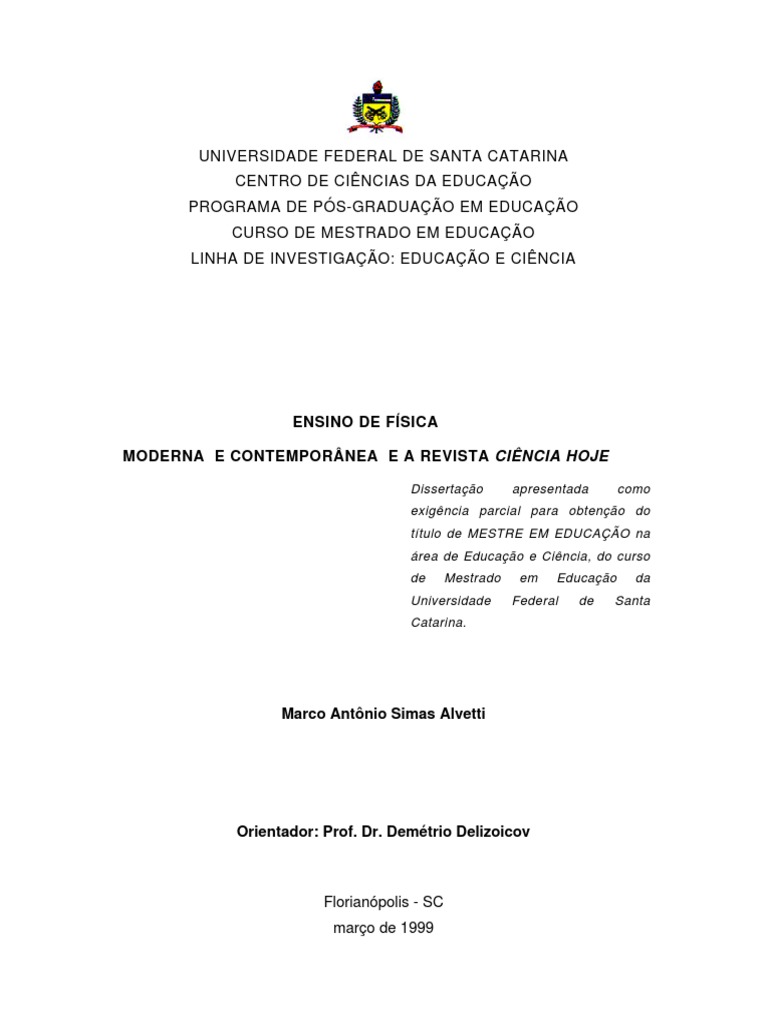 UNIVERSIDADE FEDERAL DE SANTA CATARINA
CENTRO DE CIÊNCIAS DA EDUCAÇÃO
PROGRAMA DE PÓS-GRADUAÇÃO EM EDUCAÇÃO
CURSO DE MESTRADO EM EDUCAÇÃO
LINHA DE INVESTIGAÇÃO: EDUCAÇÃO E CIÊNCIA

ENSINO DE FÍSICA
MODERNA E CONTEMPORÂNEA E A REVISTA CIÊNCIA HOJE

Dissertação apresentada como exigência parcial para obtenção do título de MESTRE EM EDUCAÇÃO na área de Educação e Ciência, do curso de Mestrado em Educação da Universidade Federal de Santa Catarina.

Marco Antônio Simas Alvetti

Orientador: Prof. Dr. Demétrio Delizoicov

Florianópolis - SC
março de 1999